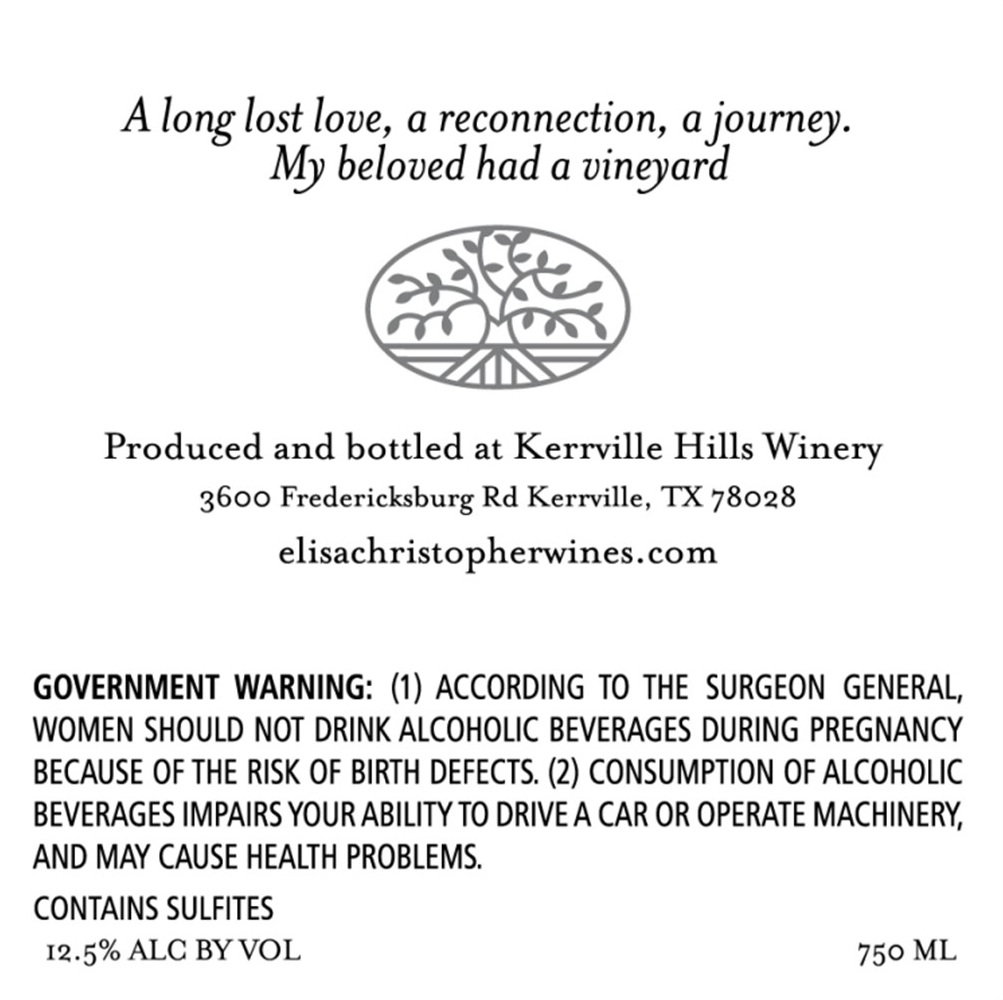 A long lost love, a reconnection, a journey.
My beloved had a vineyard

Produced and bottled at Kerrville Hills Winery
3600 Fredericksburg Rd Kerrville, TX 78028
elisachristopherwines.com

GOVERNMENT WARNING: (1) ACCORDING TO THE SURGEON GENERAL, WOMEN SHOULD NOT DRINK ALCOHOLIC BEVERAGES DURING PREGNANCY BECAUSE OF THE RISK OF BIRTH DEFECTS. (2) CONSUMPTION OF ALCOHOLIC BEVERAGES IMPAIRS YOUR ABILITY TO DRIVE A CAR OR OPERATE MACHINERY, AND MAY CAUSE HEALTH PROBLEMS.

CONTAINS SULFITES

12.5% ALC BY VOL

750 ML